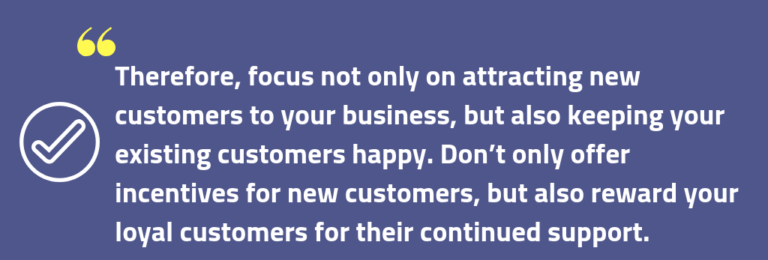 “

Therefore, focus not only on attracting new customers to your business, but also keeping your existing customers happy. Don’t only offer incentives for new customers, but also reward your loyal customers for their continued support.